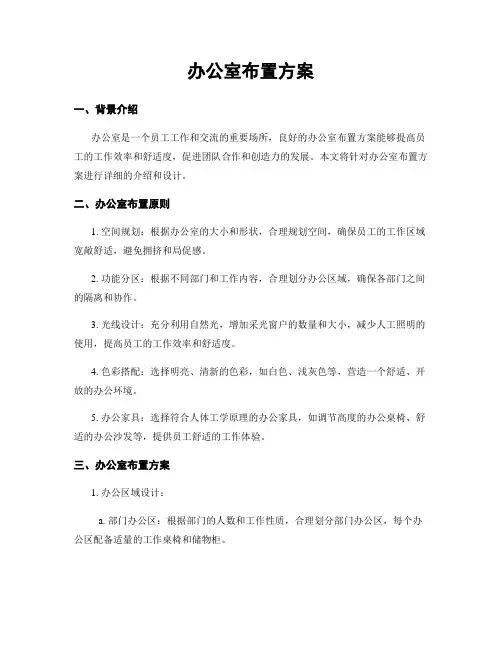 办公室布置方案

一、背景介绍

办公室是一个员工工作和交流的重要场所，良好的办公室布置方案能够提高员工的工作效率和舒适度，促进团队合作和创造力的发展。本文将针对办公室布置方案进行详细的介绍和设计。

二、办公室布置原则

1. 空间规划：根据办公室的大小和形状，合理规划空间，确保员工的工作区域宽敞舒适，避免拥挤和局促感。

2. 功能分区：根据不同部门和工作内容，合理划分办公区域，确保各部门之间的隔离和协作。

3. 光线设计：充分利用自然光，增加采光窗户的数量和大小，减少人工照明的使用，提高员工的工作效率和舒适度。

4. 色彩搭配：选择明亮、清新的色彩，如白色、浅灰色等，营造一个舒适、开放的办公环境。

5. 办公家具：选择符合人体工学原理的办公家具，如调节高度的办公桌椅、舒适的办公沙发等，提供员工舒适的工作体验。

三、办公室布置方案

1. 办公区域设计：

a. 部门办公区：根据部门的人数和工作性质，合理划分部门办公区，每个办公区配备适量的工作桌椅和储物柜。